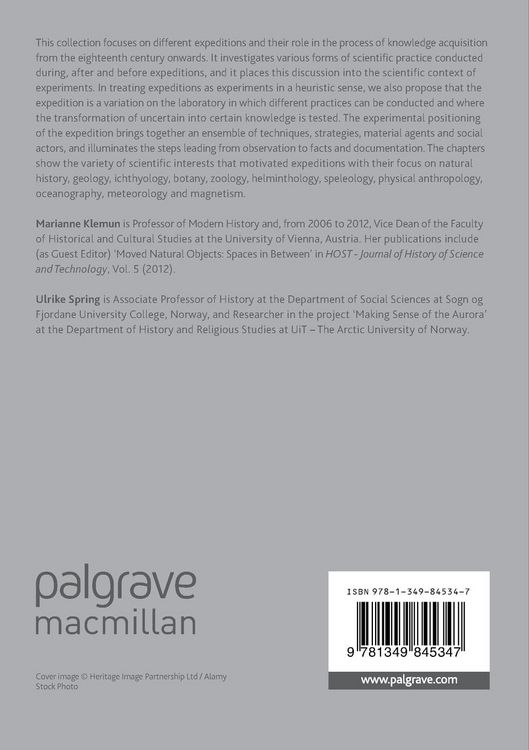 This collection focuses on different expeditions and their role in the process of knowledge acquisition from the eighteenth century onwards. It investigates various forms of scientific practice conducted during, after and before expeditions, and it places this discussion into the scientific context of experiments. In treating expeditions as experiments in a heuristic sense, we also propose that the expedition is a variation on the laboratory in which different practices can be conducted and where the transformation of uncertain into certain knowledge is tested. The experimental positioning of the expedition brings together an ensemble of techniques, strategies, material agents and social actors, and illuminates the steps leading from observation to facts and documentation. The chapters show the variety of scientific interests that motivated expeditions with their focus on natural history, geology, ichthyology, botany, zoology, helminthology, speleology, physical anthropology, oceanography, meteorology and magnetism.

Marianne Klemun is Professor of Modern History and, from 2006 to 2012, Vice Dean of the Faculty of Historical and Cultural Studies at the University of Vienna, Austria. Her publications include (as Guest Editor) 'Moved Natural Objects: Spaces in Between' in HOST - Journal of History of Science and Technology, Vol. 5 (2012).

Ulrike Spring is Associate Professor of History at the Department of Social Sciences at Sogn og Fjordane University College, Norway, and Researcher in the project 'Making Sense of the Aurora' at the Department of History and Religious Studies at UiT – The Arctic University of Norway.

palgrave
macmillan

Cover image © Heritage Image Partnership Ltd / Alamy Stock Photo

ISBN 978-1-349-84534-7

9 781349 845347

www.palgrave.com